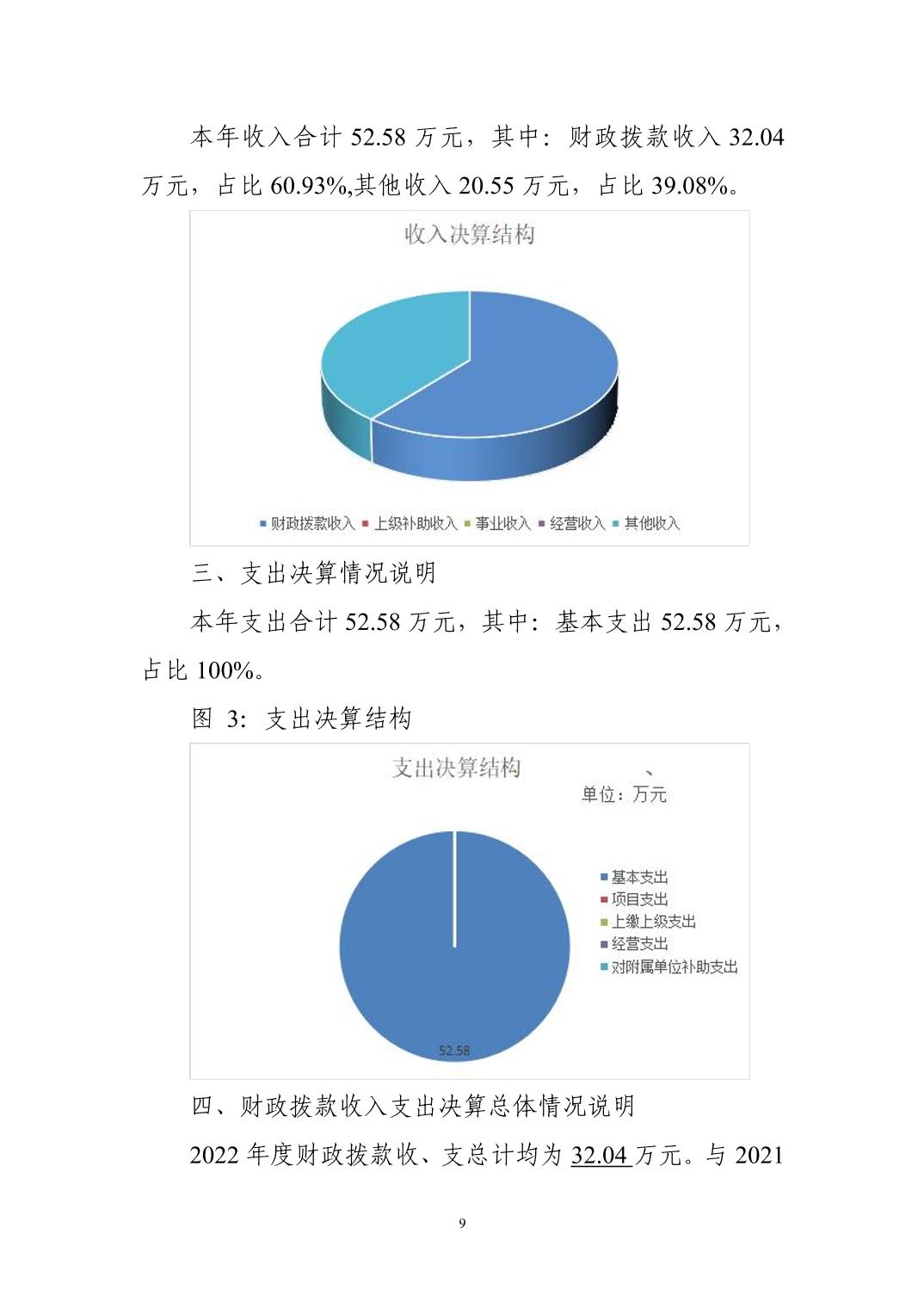 本年收入合计 52.58 万元，其中：财政拨款收入 32.04 万元，占比 60.93%,其他收入 20.55 万元，占比 39.08%。

收入决算结构

财政拨款收入 上级补助收入 事业收入 经营收入 其他收入

三、支出决算情况说明

本年支出合计 52.58 万元，其中：基本支出 52.58 万元，占比 100%。

图 3：支出决算结构

支出决算结构

、

单位：万元

基本支出
项目支出
上缴上级支出
经营支出
对附属单位补助支出

52.58

四、财政拨款收入支出决算总体情况说明

2022 年度财政拨款收、支总计均为 32.04 万元。与 2021

9